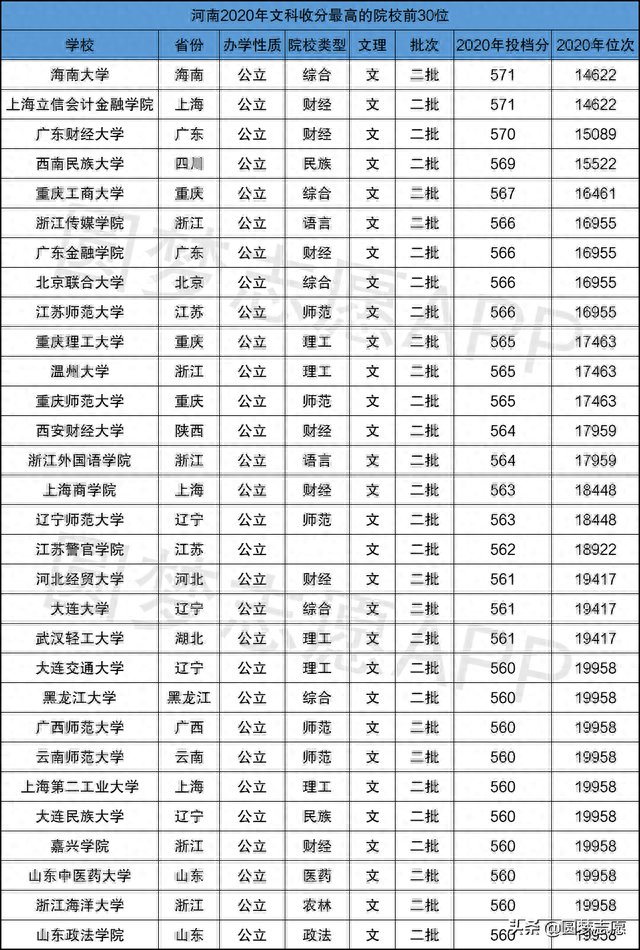 河南2020年文科收分最高的院校前30位

| 学校 | 省份 | 办学性质 | 院校类型 | 文理 | 批次 | 2020年投档分 | 2020年位次 |
|---|---|---|---|---|---|---|---|
| 海南大学 | 海南 | 公立 | 综合 | 文 | 二批 | 571 | 14622 |
| 上海立信会计金融学院 | 上海 | 公立 | 财经 | 文 | 二批 | 571 | 14622 |
| 广东财经大学 | 广东 | 公立 | 财经 | 文 | 二批 | 570 | 15089 |
| 西南民族大学 | 四川 | 公立 | 民族 | 文 | 二批 | 569 | 15522 |
| 重庆工商大学 | 重庆 | 公立 | 综合 | 文 | 二批 | 567 | 16461 |
| 浙江传媒学院 | 浙江 | 公立 | 语言 | 文 | 二批 | 566 | 16955 |
| 广东金融学院 | 广东 | 公立 | 财经 | 文 | 二批 | 566 | 16955 |
| 北京联合大学 | 北京 | 公立 | 综合 | 文 | 二批 | 566 | 16955 |
| 江苏师范大学 | 江苏 | 公立 | 师范 | 文 | 二批 | 566 | 16955 |
| 重庆理工大学 | 重庆 | 公立 | 理工 | 文 | 二批 | 565 | 17463 |
| 温州大学 | 浙江 | 公立 | 理工 | 文 | 二批 | 565 | 17463 |
| 重庆师范大学 | 重庆 | 公立 | 师范 | 文 | 二批 | 565 | 17463 |
| 西安财经大学 | 陕西 | 公立 | 财经 | 文 | 二批 | 564 | 17959 |
| 浙江外国语学院 | 浙江 | 公立 | 语言 | 文 | 二批 | 564 | 17959 |
| 上海商学院 | 上海 | 公立 | 财经 | 文 | 二批 | 563 | 18448 |
| 辽宁师范大学 | 辽宁 | 公立 | 师范 | 文 | 二批 | 563 | 18448 |
| 江苏警官学院 | 江苏 | 公立 |  | 文 | 二批 | 562 | 18922 |
| 河北经贸大学 | 河北 | 公立 | 财经 | 文 | 二批 | 561 | 19417 |
| 大连大学 | 辽宁 | 公立 | 综合 | 文 | 二批 | 561 | 19417 |
| 武汉轻工大学 | 湖北 | 公立 | 理工 | 文 | 二批 | 561 | 19417 |
| 大连交通大学 | 辽宁 | 公立 | 理工 | 文 | 二批 | 560 | 19958 |
| 黑龙江大学 | 黑龙江 | 公立 | 综合 | 文 | 二批 | 560 | 19958 |
| 广西师范大学 | 广西 | 公立 | 师范 | 文 | 二批 | 560 | 19958 |
| 云南师范大学 | 云南 | 公立 | 师范 | 文 | 二批 | 560 | 19958 |
| 上海第二工业大学 | 上海 | 公立 | 理工 | 文 | 二批 | 560 | 19958 |
| 大连民族大学 | 辽宁 | 公立 | 民族 | 文 | 二批 | 560 | 19958 |
| 嘉兴学院 | 浙江 | 公立 | 财经 | 文 | 二批 | 560 | 19958 |
| 山东中医药大学 | 山东 | 公立 | 医药 | 文 | 二批 | 560 | 19958 |
| 浙江海洋大学 | 浙江 | 公立 | 农林 | 文 | 二批 | 560 | 19958 |
| 山东政法学院 | 山东 | 公立 | 政法 | 文 | 二批 | 560 | 19958 |

圆梦志愿APP
头条 @圆梦志愿